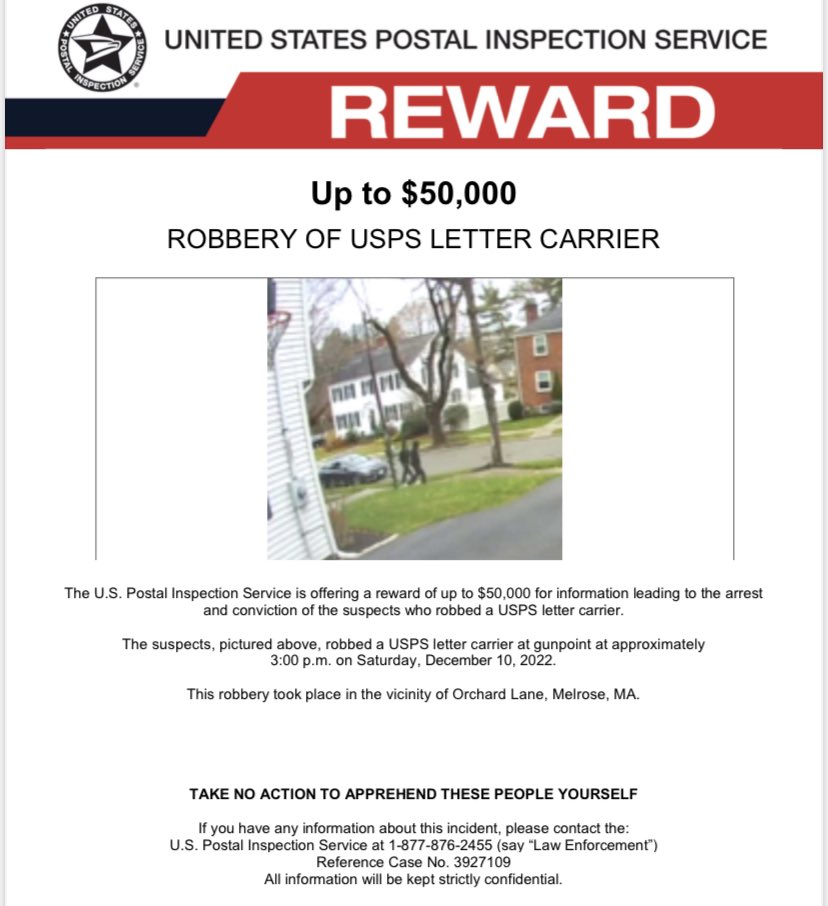 UNITED STATES POSTAL INSPECTION SERVICE

UNITED STATES POSTAL INSPECTION SERVICE

REWARD

Up to $50,000

ROBBERY OF USPS LETTER CARRIER

The U.S. Postal Inspection Service is offering a reward of up to $50,000 for information leading to the arrest and conviction of the suspects who robbed a USPS letter carrier.

The suspects, pictured above, robbed a USPS letter carrier at gunpoint at approximately 3:00 p.m. on Saturday, December 10, 2022.

This robbery took place in the vicinity of Orchard Lane, Melrose, MA.

TAKE NO ACTION TO APPREHEND THESE PEOPLE YOURSELF

If you have any information about this incident, please contact the:
U.S. Postal Inspection Service at 1-877-876-2455 (say "Law Enforcement")
Reference Case No. 3927109
All information will be kept strictly confidential.